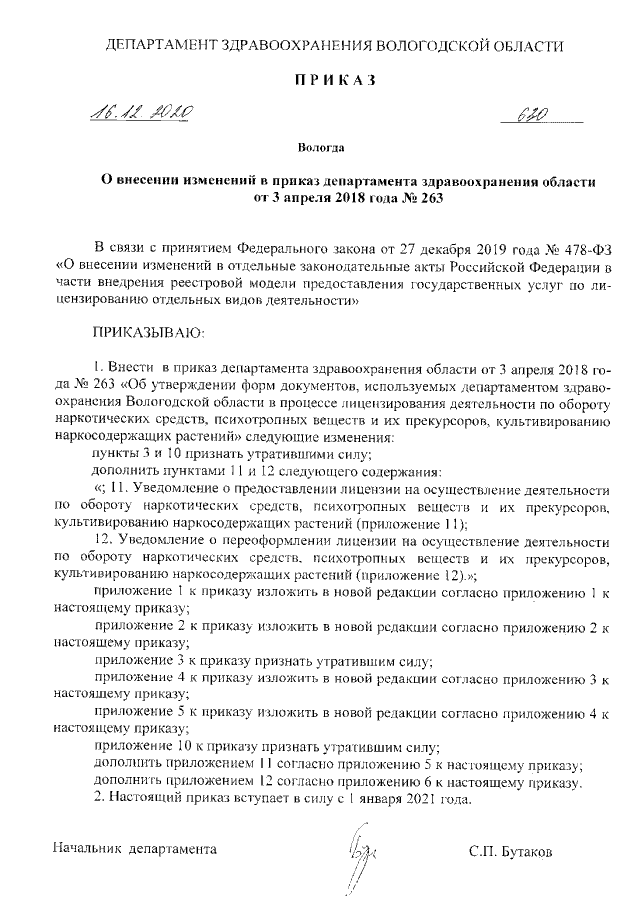 ДЕПАРТАМЕНТ ЗДРАВООХРАНЕНИЯ ВОЛОГОДСКОЙ ОБЛАСТИ

ПРИКАЗ

16.12.2020 620

Вологда

О внесении изменений в приказ департамента здравоохранения области от 3 апреля 2018 года № 263

В связи с принятием Федерального закона от 27 декабря 2019 года № 478-ФЗ «О внесении изменений в отдельные законодательные акты Российской Федерации в части внедрения реестровой модели предоставления государственных услуг по лицензированию отдельных видов деятельности»

ПРИКАЗЫВАЮ:

1. Внести в приказ департамента здравоохранения области от 3 апреля 2018 года № 263 «Об утверждении форм документов, используемых департаментом здравоохранения Вологодской области в процессе лицензирования деятельности по обороту наркотических средств, психотропных веществ и их прекурсоров, культивированию наркосодержащих растений» следующие изменения:

пункты 3 и 10 признать утратившими силу;

дополнить пунктами 11 и 12 следующего содержания:

«; 11. Уведомление о предоставлении лицензии на осуществление деятельности по обороту наркотических средств, психотропных веществ и их прекурсоров, культивированию наркосодержащих растений (приложение 11);

12. Уведомление о переоформлении лицензии на осуществление деятельности по обороту наркотических средств, психотропных веществ и их прекурсоров, культивированию наркосодержащих растений (приложение 12).»;

приложение 1 к приказу изложить в новой редакции согласно приложению 1 к настоящему приказу;

приложение 2 к приказу изложить в новой редакции согласно приложению 2 к настоящему приказу;

приложение 3 к приказу признать утратившим силу;

приложение 4 к приказу изложить в новой редакции согласно приложению 3 к настоящему приказу;

приложение 5 к приказу изложить в новой редакции согласно приложению 4 к настоящему приказу;

приложение 10 к приказу признать утратившим силу;

дополнить приложением 11 согласно приложению 5 к настоящему приказу;

дополнить приложением 12 согласно приложению 6 к настоящему приказу.

2. Настоящий приказ вступает в силу с 1 января 2021 года.

Начальник департамента С.П. Бутаков